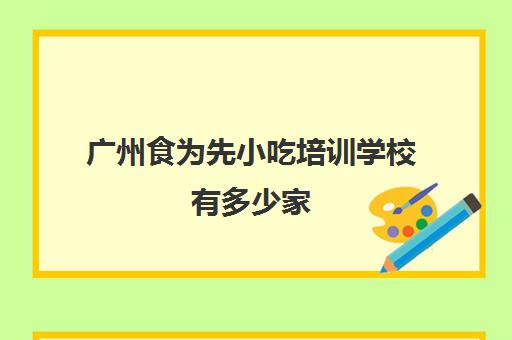 广州食为先小吃培训学校有多少家